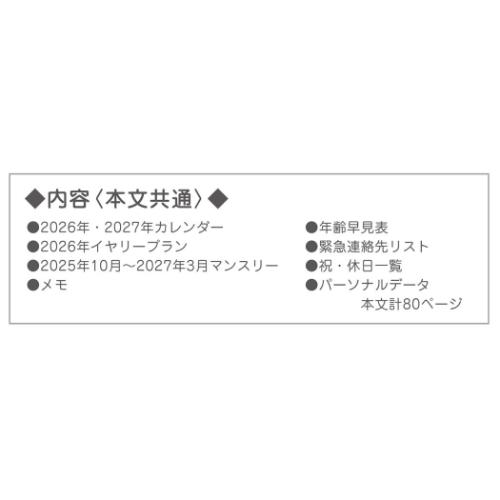 ◆内容〈本文共通〉◆

●2026年・2027年カレンダー
●2026年イヤリープラン
●2025年10月～2027年3月マンスリー
●メモ

●年齢早見表
●緊急連絡先リスト
●祝・休日一覧
●パーソナルデータ
本文計80ページ